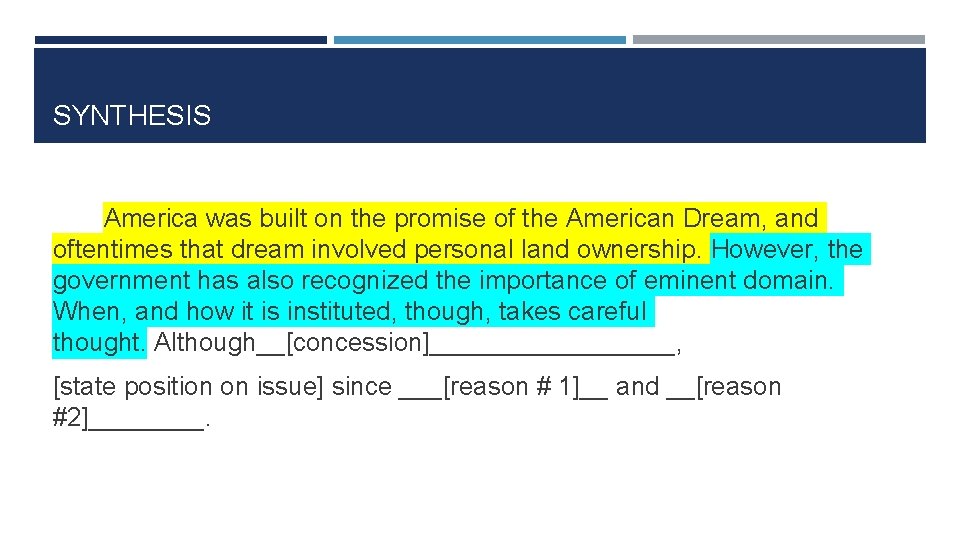 SYNTHESIS

America was built on the promise of the American Dream, and oftentimes that dream involved personal land ownership. However, the government has also recognized the importance of eminent domain. When, and how it is instituted, though, takes careful thought. Although__[concession]_________________,

[state position on issue] since ___[reason # 1]__ and __[reason #2]________.